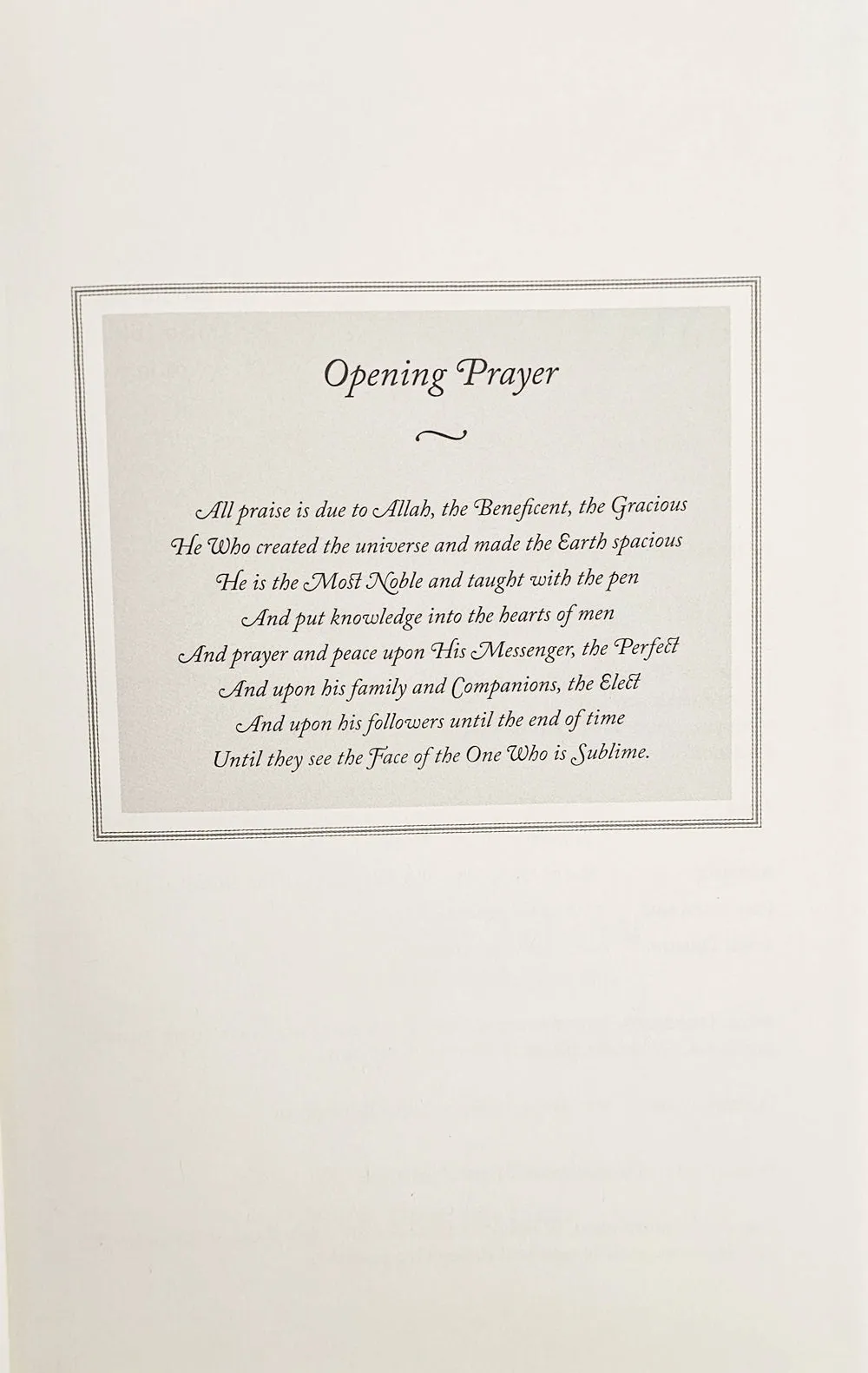 Opening Prayer

All praise is due to Allah, the Beneficent, the Gracious
He Who created the universe and made the Earth spacious
He is the Most Noble and taught with the pen
And put knowledge into the hearts of men
And prayer and peace upon His Messenger, the Perfect
And upon his family and Companions, the Elect
And upon his followers until the end of time
Until they see the Face of the One Who is Sublime.